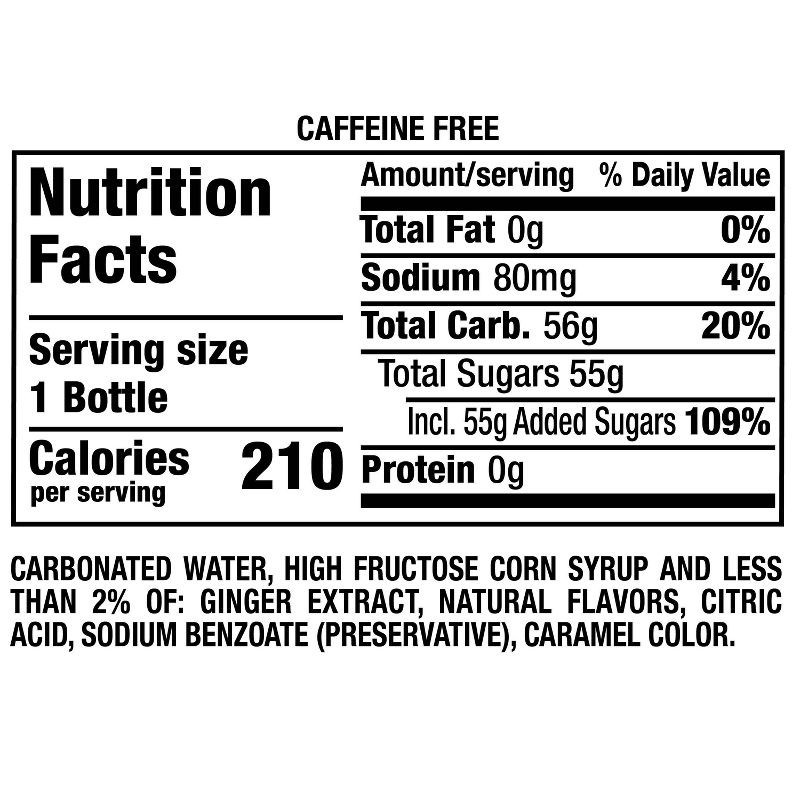 CAFFEINE FREE

Nutrition Facts

Serving size
1 Bottle

Calories per serving 210

| Amount/serving | % Daily Value |
|---|---|
| Total Fat 0g | 0% |
| Sodium 80mg | 4% |
| Total Carb. 56g | 20% |
| Total Sugars 55g | |
| Incl. 55g Added Sugars | 109% |
| Protein 0g | |

CARBONATED WATER, HIGH FRUCTOSE CORN SYRUP AND LESS THAN 2% OF: GINGER EXTRACT, NATURAL FLAVORS, CITRIC ACID, SODIUM BENZOATE (PRESERVATIVE), CARAMEL COLOR.